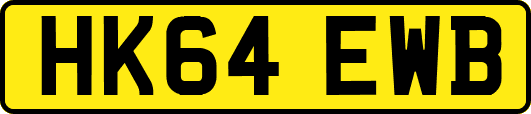 HK64 EWB